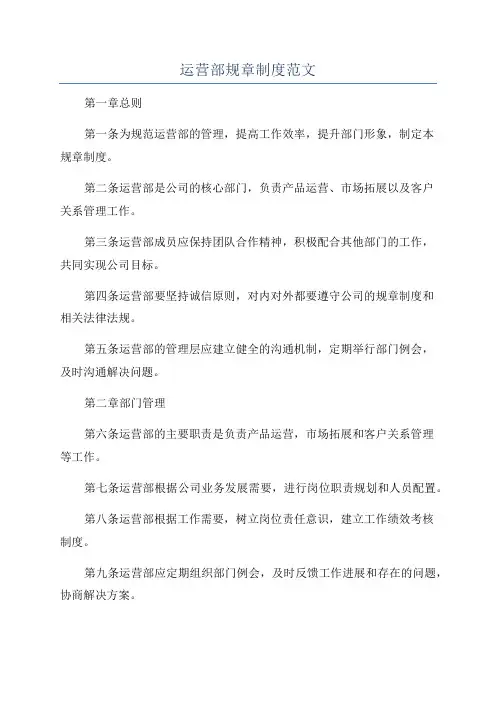 运营部规章制度范文

第一章总则

第一条为规范运营部的管理，提高工作效率，提升部门形象，制定本规章制度。

第二条运营部是公司的核心部门，负责产品运营、市场拓展以及客户关系管理工作。

第三条运营部成员应保持团队合作精神，积极配合其他部门的工作，共同实现公司目标。

第四条运营部要坚持诚信原则，对内对外都要遵守公司的规章制度和相关法律法规。

第五条运营部的管理层应建立健全的沟通机制，定期举行部门例会，及时沟通解决问题。

第二章部门管理

第六条运营部的主要职责是负责产品运营，市场拓展和客户关系管理等工作。

第七条运营部根据公司业务发展需要，进行岗位职责规划和人员配置。

第八条运营部根据工作需要，树立岗位责任意识，建立工作绩效考核制度。

第九条运营部应定期组织部门例会，及时反馈工作进展和存在的问题，协商解决方案。